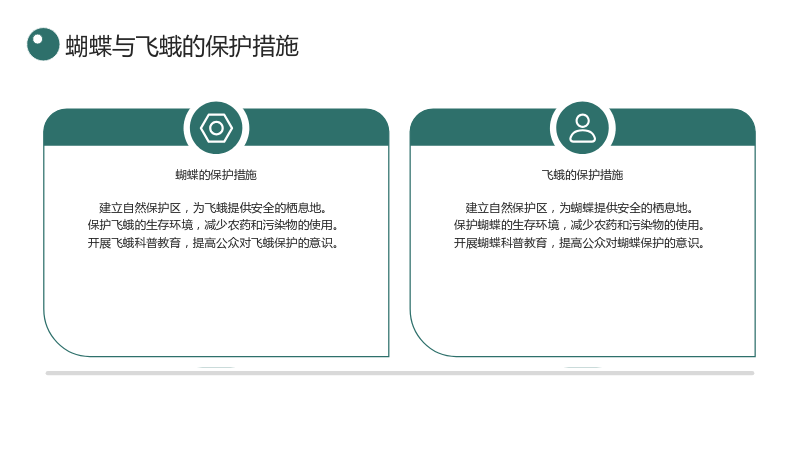 蝴蝶与飞蛾的保护措施

蝴蝶的保护措施

建立自然保护区，为飞蛾提供安全的栖息地。
保护飞蛾的生存环境，减少农药和污染物的使用。
开展飞蛾科普教育，提高公众对飞蛾保护的意识。

飞蛾的保护措施

建立自然保护区，为蝴蝶提供安全的栖息地。
保护蝴蝶的生存环境，减少农药和污染物的使用。
开展蝴蝶科普教育，提高公众对蝴蝶保护的意识。